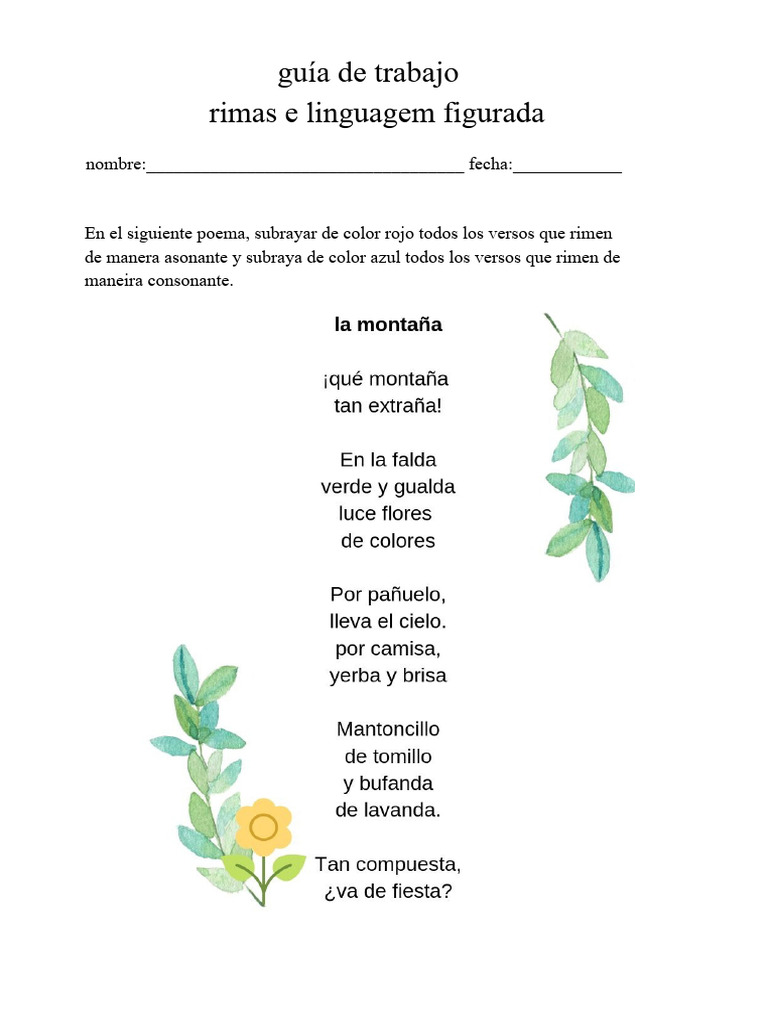 guía de trabajo
rimas e linguagem figurada

nombre:____ fecha:____

En el siguiente poema, subrayar de color rojo todos los versos que rimen de manera asonante y subraya de color azul todos los versos que rimen de maneira consonante.

la montaña

¡qué montaña
tan extraña!

En la falda
verde y gualda
luce flores
de colores

Por pañuelo,
lleva el cielo.
por camisa,
yerba y brisa

Mantoncillo
de tomillo
y bufanda
de lavanda.

Tan compuesta,
¿va de fiesta?